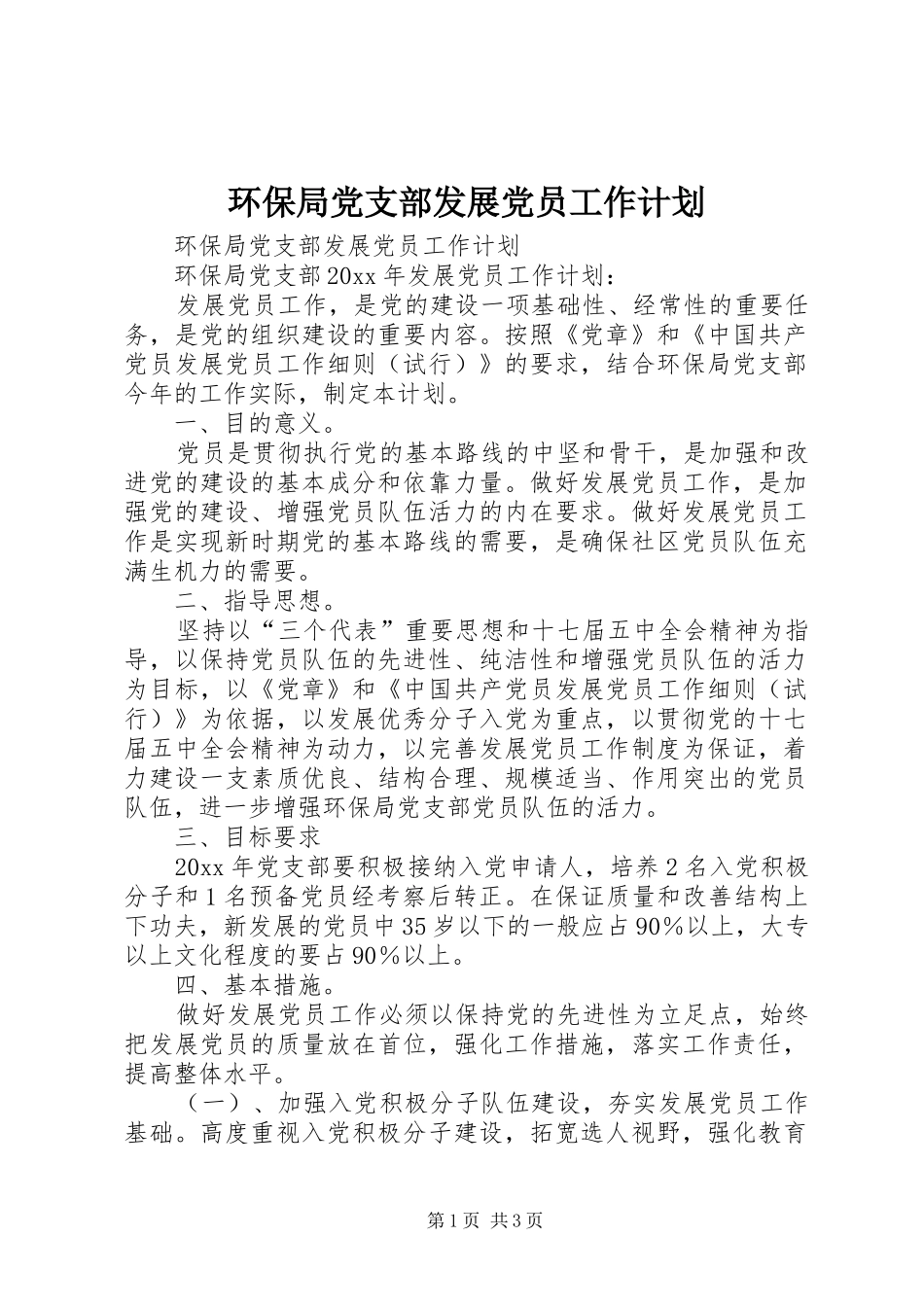 环保局党支部发展党员工作计划

环保局党支部发展党员工作计划

环保局党支部20xx年发展党员工作计划：

发展党员工作，是党的建设一项基础性、经常性的重要任务，是党的组织建设的重要内容。按照《党章》和《中国共产党员发展党员工作细则（试行）》的要求，结合环保局党支部今年的工作实际，制定本计划。

一、目的意义。

党员是贯彻执行党的基本路线的中坚和骨干，是加强和改进党的建设的基本成分和依靠力量。做好发展党员工作，是加强党的建设、增强党员队伍活力的内在要求。做好发展党员工作是实现新时期党的基本路线的需要，是确保社区党员队伍充满生机力的需要。

二、指导思想。

坚持以“三个代表”重要思想和十七届五中全会精神为指导，以保持党员队伍的先进性、纯洁性和增强党员队伍的活力为目标，以《党章》和《中国共产党员发展党员工作细则（试行）》为依据，以发展优秀分子入党为重点，以贯彻党的十七届五中全会精神为动力，以完善发展党员工作制度为保证，着力建设一支素质优良、结构合理、规模适当、作用突出的党员队伍，进一步增强环保局党支部党员队伍的活力。

三、目标要求

20xx年党支部要积极接纳入党申请人，培养2名入党积极分子和1名预备党员经考察后转正。在保证质量和改善结构上下功夫，新发展的党员中35岁以下的一般应占90%以上，大专以上文化程度的要占90%以上。

四、基本措施。

做好发展党员工作必须以保持党的先进性为立足点，始终把发展党员的质量放在首位，强化工作措施，落实工作责任，提高整体水平。

（一）、加强入党积极分子队伍建设，夯实发展党员工作基础。高度重视入党积极分子建设，拓宽选人视野，强化教育

第1页 共3页